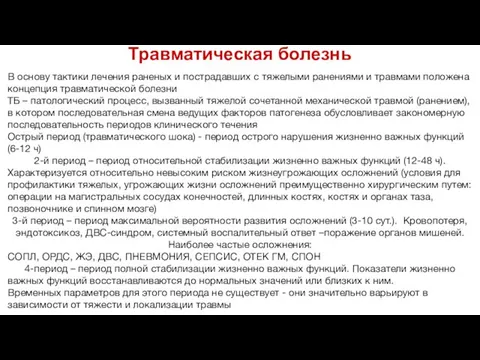 Травматическая болезнь

В основу тактики лечения раненых и пострадавших с тяжелыми ранениями и травмами положена концепция травматической болезни

ТБ – патологический процесс, вызванный тяжелой сочетанной механической травмой (ранением), в котором последовательная смена ведущих факторов патогенеза обусловливает закономерную последовательность периодов клинического течения

Острый период (травматического шока) - период острого нарушения жизненно важных функций (6-12 ч)

2-й период – период относительной стабилизации жизненно важных функций (12-48 ч).

Характеризуется относительно невысоким риском жизнеугрожающих осложнений (условия для профилактики тяжелых, угрожающих жизни осложнений преимущественно хирургическим путем: операции на магистральных сосудах конечностей, длинных костях, костях и органах таза, позвоночнике и спинном мозге)

3-й период – период максимальной вероятности развития осложнений (3-10 сут.). Кровопотеря, эндотоксикоз, ДВС-синдром, системный воспалительный ответ –поражение органов мишеней.

Наиболее частые осложнения:

СОПЛ, ОРДС, ЖЭ, ДВС, ПНЕВМОНИЯ, СЕПСИС, ОТЕК ГМ, СПОН

4-период – период полной стабилизации жизненно важных функций. Показатели жизненно важных функций восстанавливаются до нормальных значений или близких к ним.

Временных параметров для этого периода не существует - они значительно варьируют в зависимости от тяжести и локализации травмы